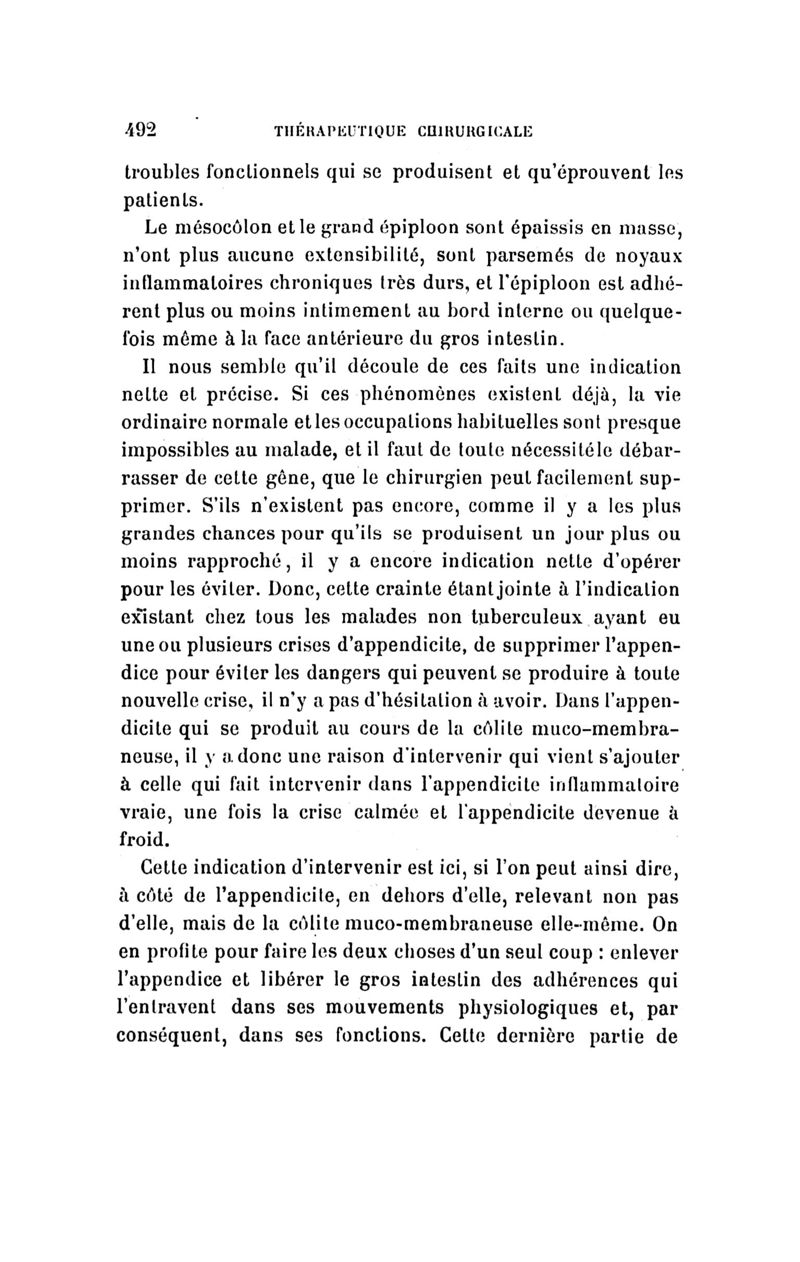 492 THÉRAPEUTIQUE CHIRURGICALE

troubles fonctionnels qui se produisent et qu'éprouvent les patients.

Le mésocôlon et le grand épiploon sont épaissis en masse, n'ont plus aucune extensibilité, sont parsemés de noyaux inflammatoires chroniques très durs, et l'épiploon est adhérent plus ou moins intimement au bord interne ou quelquefois même à la face antérieure du gros intestin.

Il nous semble qu'il découle de ces faits une indication nette et précise. Si ces phénomènes existent déjà, la vie ordinaire normale et les occupations habituelles sont presque impossibles au malade, et il faut de toute nécessité le débarrasser de cette gêne, que le chirurgien peut facilement supprimer. S'ils n'existent pas encore, comme il y a les plus grandes chances pour qu'ils se produisent un jour plus ou moins rapproché, il y a encore indication nette d'opérer pour les éviter. Donc, cette crainte étant jointe à l'indication existant chez tous les malades non tuberculeux ayant eu une ou plusieurs crises d'appendicite, de supprimer l'appendice pour éviter les dangers qui peuvent se produire à toute nouvelle crise, il n'y a pas d'hésitation à avoir. Dans l'appendicite qui se produit au cours de la côlite muco-membraneuse, il y a donc une raison d'intervenir qui vient s'ajouter à celle qui fait intervenir dans l'appendicite inflammatoire vraie, une fois la crise calmée et l'appendicite devenue à froid.

Cette indication d'intervenir est ici, si l'on peut ainsi dire, à côté de l'appendicite, en dehors d'elle, relevant non pas d'elle, mais de la côlite muco-membraneuse elle-même. On en profite pour faire les deux choses d'un seul coup : enlever l'appendice et libérer le gros intestin des adhérences qui l'entravent dans ses mouvements physiologiques et, par conséquent, dans ses fonctions. Cette dernière partie de